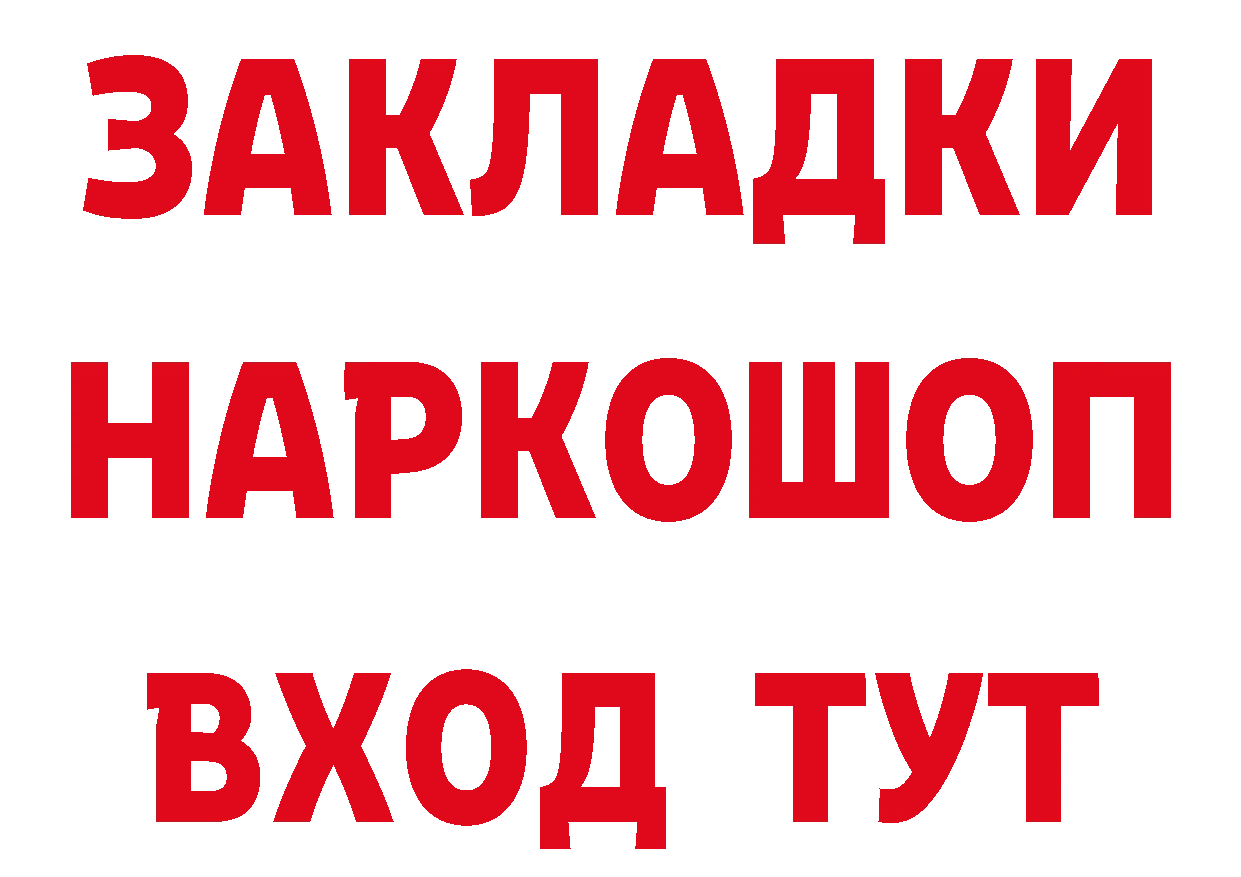 ЗАКЛАДКИ НАРКОШОП ВХОД ТУТ